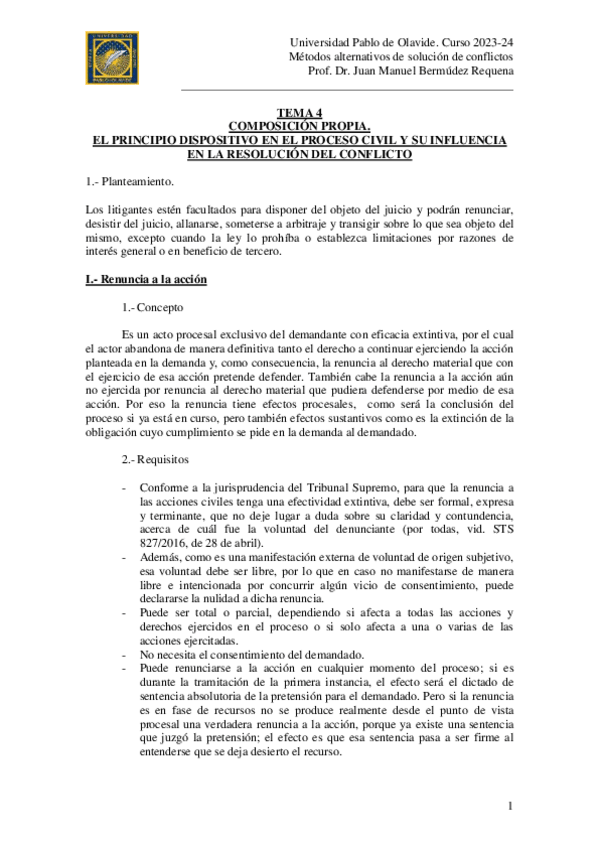 Universidad Pablo de Olavide. Curso 2023-24
Métodos alternativos de solución de conflictos
Prof. Dr. Juan Manuel Bermúdez Requena

TEMA 4
COMPOSICIÓN PROPIA.
EL PRINCIPIO DISPOSITIVO EN EL PROCESO CIVIL Y SU INFLUENCIA EN LA RESOLUCIÓN DEL CONFLICTO

1.- Planteamiento.

Los litigantes estén facultados para disponer del objeto del juicio y podrán renunciar, desistir del juicio, allanarse, someterse a arbitraje y transigir sobre lo que sea objeto del mismo, excepto cuando la ley lo prohíba o establezca limitaciones por razones de interés general o en beneficio de tercero.

I.- Renuncia a la acción

1.- Concepto

Es un acto procesal exclusivo del demandante con eficacia extintiva, por el cual el actor abandona de manera definitiva tanto el derecho a continuar ejerciendo la acción planteada en la demanda y, como consecuencia, la renuncia al derecho material que con el ejercicio de esa acción pretende defender. También cabe la renuncia a la acción aún no ejercida por renuncia al derecho material que pudiera defenderse por medio de esa acción. Por eso la renuncia tiene efectos procesales, como será la conclusión del proceso si ya está en curso, pero también efectos sustantivos como es la extinción de la obligación cuyo cumplimiento se pide en la demanda al demandado.

2.- Requisitos

- Conforme a la jurisprudencia del Tribunal Supremo, para que la renuncia a las acciones civiles tenga una efectividad extintiva, debe ser formal, expresa y terminante, que no deje lugar a duda sobre su claridad y contundencia, acerca de cuál fue la voluntad del denunciante (por todas, vid. STS 827/2016, de 28 de abril).
- Además, como es una manifestación externa de voluntad de origen subjetivo, esa voluntad debe ser libre, por lo que en caso no manifestarse de manera libre e intencionada por concurrir algún vicio de consentimiento, puede declararse la nulidad a dicha renuncia.
- Puede ser total o parcial, dependiendo si afecta a todas las acciones y derechos ejercidos en el proceso o si solo afecta a una o varias de las acciones ejercitadas.
- No necesita el consentimiento del demandado.
- Puede renunciarse a la acción en cualquier momento del proceso; si es durante la tramitación de la primera instancia, el efecto será el dictado de sentencia absolutoria de la pretensión para el demandado. Pero si la renuncia es en fase de recursos no se produce realmente desde el punto de vista procesal una verdadera renuncia a la acción, porque ya existe una sentencia que juzgó la pretensión; el efecto es que esa sentencia pasa a ser firme al entenderse que se deja desierto el recurso.

1